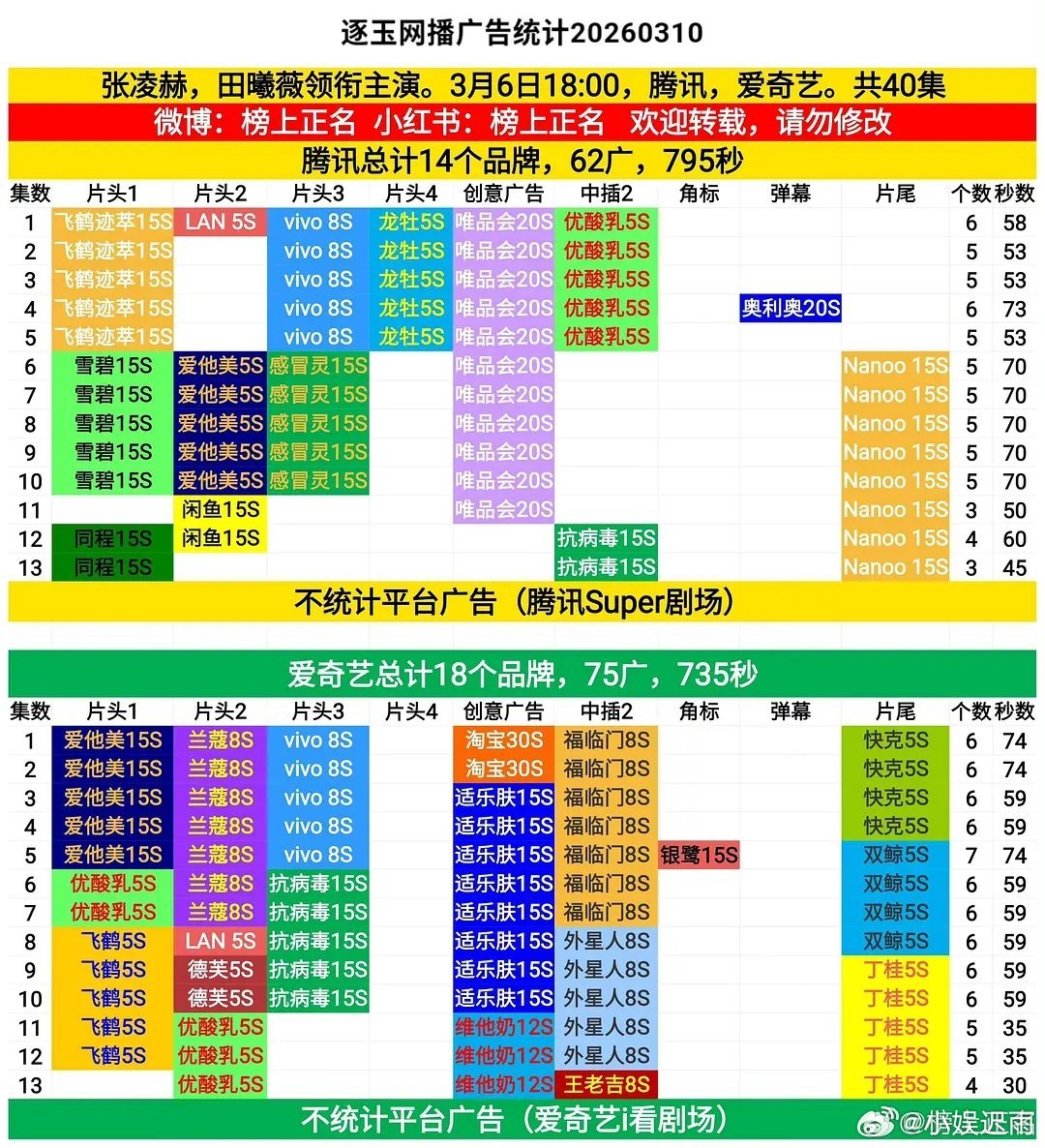 逐玉网播广告统计20260310

张凌赫，田曦薇领衔主演。3月6日18:00，腾讯，爱奇艺。共40集

微博：榜上正名 小红书：榜上正名 欢迎转载，请勿修改

腾讯总计14个品牌，62广，795秒

| 集数 | 片头1 | 片头2 | 片头3 | 片头4 | 创意广告 | 中插2 | 角标 | 弹幕 | 片尾 | 个数 | 秒数 |
|---|---|---|---|---|---|---|---|---|---|---|---|
| 1 | 飞鹤迹萃15S | LAN 5S | vivo 8S | 龙牡5S | 唯品会20S | 优酸乳5S | | | | 6 | 58 |
| 2 | 飞鹤迹萃15S | | vivo 8S | 龙牡5S | 唯品会20S | 优酸乳5S | | | | 5 | 53 |
| 3 | 飞鹤迹萃15S | | vivo 8S | 龙牡5S | 唯品会20S | 优酸乳5S | | | | 5 | 53 |
| 4 | 飞鹤迹萃15S | | vivo 8S | 龙牡5S | 唯品会20S | 优酸乳5S | | 奥利奥20S | | 6 | 73 |
| 5 | 飞鹤迹萃15S | | vivo 8S | 龙牡5S | 唯品会20S | 优酸乳5S | | | | 5 | 53 |
| 6 | 雪碧15S | 爱他美5S | 感冒灵15S | | 唯品会20S | | | | Nanoo 15S | 5 | 70 |
| 7 | 雪碧15S | 爱他美5S | 感冒灵15S | | 唯品会20S | | | | Nanoo 15S | 5 | 70 |
| 8 | 雪碧15S | 爱他美5S | 感冒灵15S | | 唯品会20S | | | | Nanoo 15S | 5 | 70 |
| 9 | 雪碧15S | 爱他美5S | 感冒灵15S | | 唯品会20S | | | | Nanoo 15S | 5 | 70 |
| 10 | 雪碧15S | 爱他美5S | 感冒灵15S | | 唯品会20S | | | | Nanoo 15S | 5 | 70 |
| 11 | | 闲鱼15S | | | 唯品会20S | | | | Nanoo 15S | 3 | 50 |
| 12 | 同程15S | 闲鱼15S | | | | 抗病毒15S | | | Nanoo 15S | 4 | 60 |
| 13 | 同程15S | | | | | 抗病毒15S | | | Nanoo 15S | 3 | 45 |

不统计平台广告（腾讯Super剧场）

爱奇艺总计18个品牌，75广，735秒

| 集数 | 片头1 | 片头2 | 片头3 | 片头4 | 创意广告 | 中插2 | 角标 | 弹幕 | 片尾 | 个数 | 秒数 |
|---|---|---|---|---|---|---|---|---|---|---|---|
| 1 | 爱他美15S | 兰蔻8S | vivo 8S | | 淘宝30S | 福临门8S | | | 快克5S | 6 | 74 |
| 2 | 爱他美15S | 兰蔻8S | vivo 8S | | 淘宝30S | 福临门8S | | | 快克5S | 6 | 74 |
| 3 | 爱他美15S | 兰蔻8S | vivo 8S | | 适乐肤15S | 福临门8S | | | 快克5S | 6 | 59 |
| 4 | 爱他美15S | 兰蔻8S | vivo 8S | | 适乐肤15S | 福临门8S | | | 快克5S | 6 | 59 |
| 5 | 爱他美15S | 兰蔻8S | vivo 8S | | 适乐肤15S | 福临门8S | 银鹭15S | | 双鲸5S | 7 | 74 |
| 6 | 优酸乳5S | 兰蔻8S | 抗病毒15S | | 适乐肤15S | 福临门8S | | | 双鲸5S | 6 | 59 |
| 7 | 优酸乳5S | 兰蔻8S | 抗病毒15S | | 适乐肤15S | 福临门8S | | | 双鲸5S | 6 | 59 |
| 8 | 飞鹤5S | LAN 5S | 抗病毒15S | | 适乐肤15S | 外星人8S | | | 双鲸5S | 6 | 59 |
| 9 | 飞鹤5S | 德芙5S | 抗病毒15S | | 适乐肤15S | 外星人8S | | | 丁桂5S | 6 | 59 |
| 10 | 飞鹤5S | 德芙5S | 抗病毒15S | | 适乐肤15S | 外星人8S | | | 丁桂5S | 6 | 59 |
| 11 | 飞鹤5S | 优酸乳5S | | | 维他奶12S | 外星人8S | | | 丁桂5S | 5 | 35 |
| 12 | 飞鹤5S | 优酸乳5S | | | 维他奶12S | 外星人8S | | | 丁桂5S | 5 | 35 |
| 13 | | 优酸乳5S | | | 维他奶12S | 王老吉8S | | | 丁桂5S | 4 | 30 |

不统计平台广告（爱奇艺i看剧场）

@榜娱迟雨